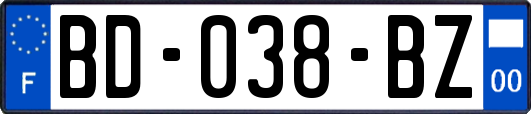 F
BD-038-BZ
00